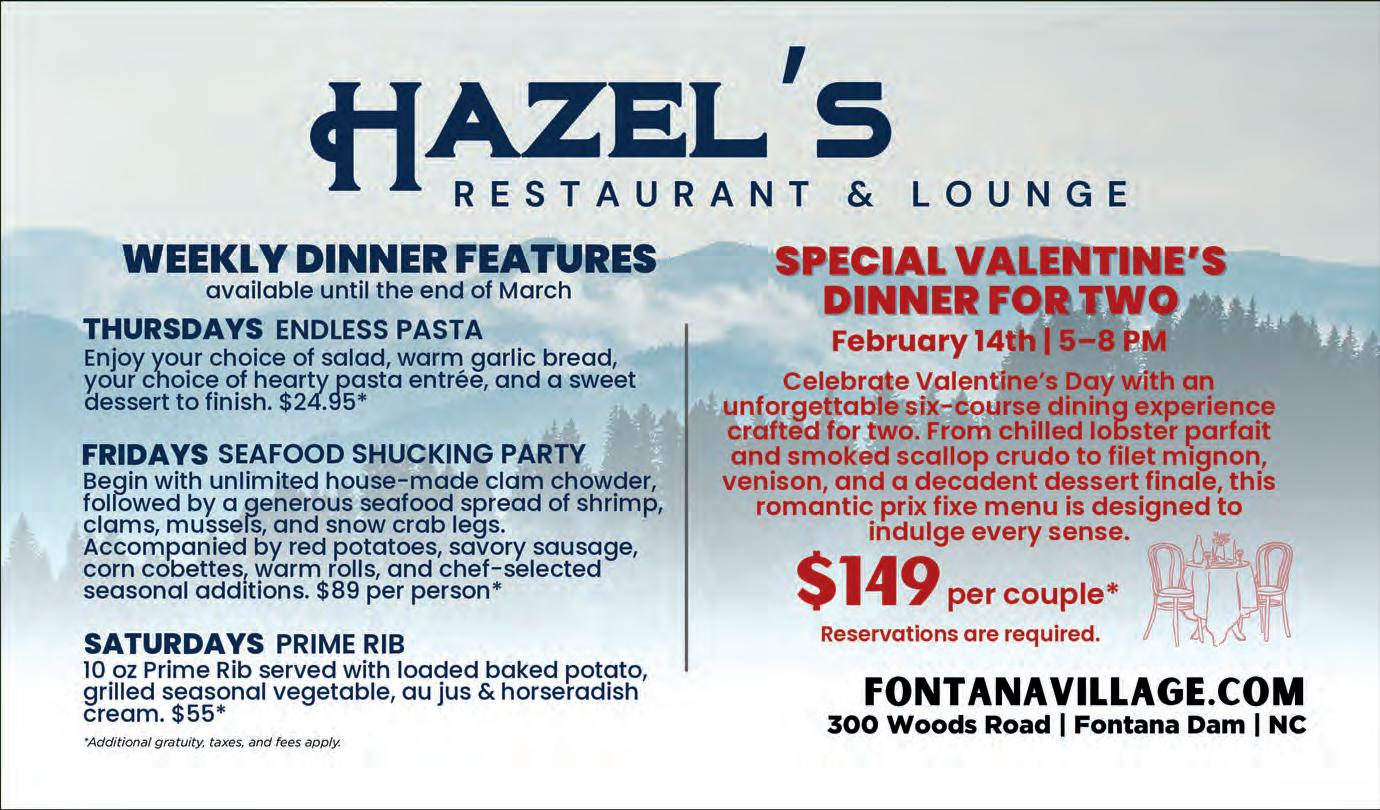 HAZEL'S
RESTAURANT & LOUNGE

WEEKLY DINNER FEATURES
available until the end of March

THURSDAYS ENDLESS PASTA
Enjoy your choice of salad, warm garlic bread, your choice of hearty pasta entrée, and a sweet dessert to finish. $24.95*

FRIDAYS SEAFOOD SHUCKING PARTY
Begin with unlimited house-made clam chowder, followed by a generous seafood spread of shrimp, clams, mussels, and snow crab legs. Accompanied by red potatoes, savory sausage, corn cobettes, warm rolls, and chef-selected seasonal additions. $89 per person*

SATURDAYS PRIME RIB
10 oz Prime Rib served with loaded baked potato, grilled seasonal vegetable, au jus & horseradish cream. $55*

*Additional gratuity, taxes, and fees apply.

SPECIAL VALENTINE'S DINNER FOR TWO
February 14th | 5–8 PM

Celebrate Valentine's Day with an unforgettable six-course dining experience crafted for two. From chilled lobster parfait and smoked scallop crudo to filet mignon, venison, and a decadent dessert finale, this romantic prix fixe menu is designed to indulge every sense.

$149 per couple*
Reservations are required.

FONTANAVILLAGE.COM
300 Woods Road | Fontana Dam | NC